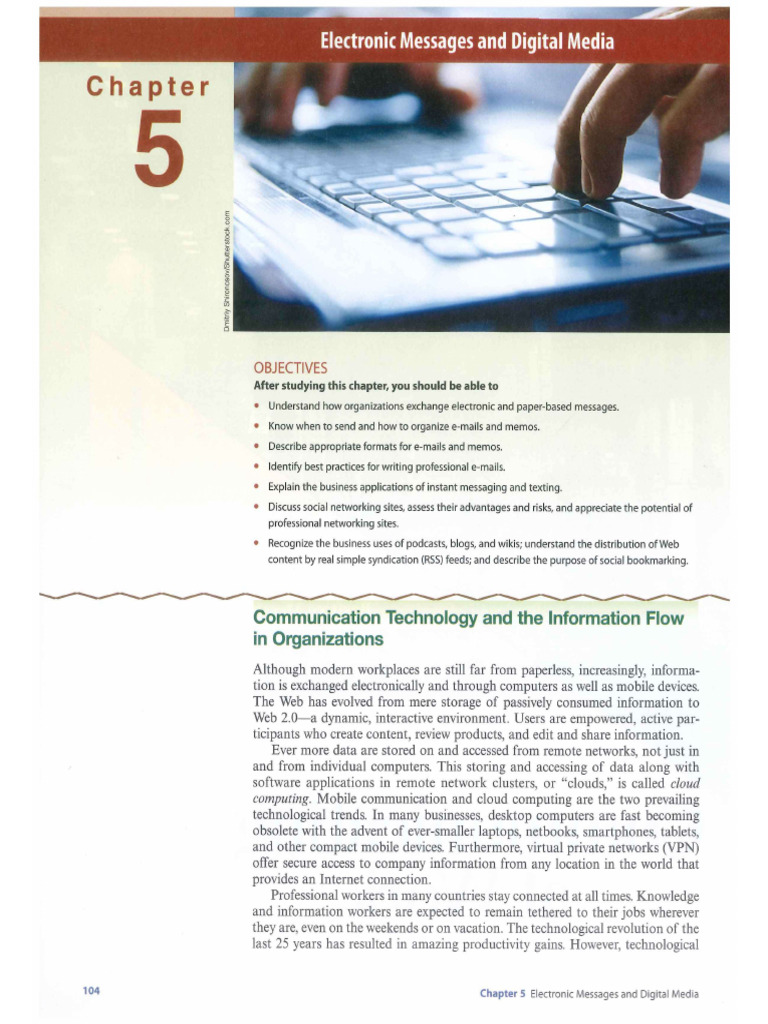 Electronic Messages and Digital Media

Chapter

5

Dmitriy Shironosov/Shutterstock.com

OBJECTIVES

After studying this chapter, you should be able to

• Understand how organizations exchange electronic and paper-based messages.
• Know when to send and how to organize e-mails and memos.
• Describe appropriate formats for e-mails and memos.
• Identify best practices for writing professional e-mails.
• Explain the business applications of instant messaging and texting.
• Discuss social networking sites, assess their advantages and risks, and appreciate the potential of professional networking sites.
• Recognize the business uses of podcasts, blogs, and wikis; understand the distribution of Web content by real simple syndication (RSS) feeds; and describe the purpose of social bookmarking.

Communication Technology and the Information Flow in Organizations

Although modern workplaces are still far from paperless, increasingly, information is exchanged electronically and through computers as well as mobile devices. The Web has evolved from mere storage of passively consumed information to Web 2.0—a dynamic, interactive environment. Users are empowered, active participants who create content, review products, and edit and share information.

Ever more data are stored on and accessed from remote networks, not just in and from individual computers. This storing and accessing of data along with software applications in remote network clusters, or "clouds," is called cloud computing. Mobile communication and cloud computing are the two prevailing technological trends. In many businesses, desktop computers are fast becoming obsolete with the advent of ever-smaller laptops, netbooks, smartphones, tablets, and other compact mobile devices. Furthermore, virtual private networks (VPN) offer secure access to company information from any location in the world that provides an Internet connection.

Professional workers in many countries stay connected at all times. Knowledge and information workers are expected to remain tethered to their jobs wherever they are, even on the weekends or on vacation. The technological revolution of the last 25 years has resulted in amazing productivity gains. However, technological

104

Chapter 5 Electronic Messages and Digital Media